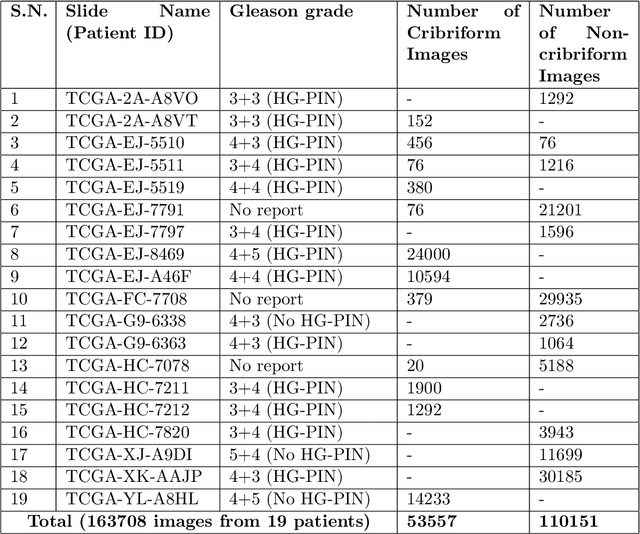 | S.N. | Slide Name (Patient ID) | Gleason grade | Number of Cribriform Images | Number of Non-cribriform Images |
|---|---|---|---|---|
| 1 | TCGA-2A-A8VO | 3+3 (HG-PIN) | - | 1292 |
| 2 | TCGA-2A-A8VT | 3+3 (HG-PIN) | 152 | - |
| 3 | TCGA-EJ-5510 | 4+3 (HG-PIN) | 456 | 76 |
| 4 | TCGA-EJ-5511 | 3+4 (HG-PIN) | 76 | 1216 |
| 5 | TCGA-EJ-5519 | 4+4 (HG-PIN) | 380 | - |
| 6 | TCGA-EJ-7791 | No report | 76 | 21201 |
| 7 | TCGA-EJ-7797 | 3+4 (HG-PIN) | - | 1596 |
| 8 | TCGA-EJ-8469 | 4+5 (HG-PIN) | 24000 | - |
| 9 | TCGA-EJ-A46F | 4+4 (HG-PIN) | 10594 | - |
| 10 | TCGA-FC-7708 | No report | 379 | 29935 |
| 11 | TCGA-G9-6338 | 4+3 (No HG-PIN) | - | 2736 |
| 12 | TCGA-G9-6363 | 4+3 (HG-PIN) | - | 1064 |
| 13 | TCGA-HC-7078 | No report | 20 | 5188 |
| 14 | TCGA-HC-7211 | 3+4 (HG-PIN) | 1900 | - |
| 15 | TCGA-HC-7212 | 3+4 (HG-PIN) | 1292 | - |
| 16 | TCGA-HC-7820 | 3+4 (HG-PIN) | - | 3943 |
| 17 | TCGA-XJ-A9DI | 5+4 (No HG-PIN) | - | 11699 |
| 18 | TCGA-XK-AAJP | 4+3 (HG-PIN) | - | 30185 |
| 19 | TCGA-YL-A8HL | 4+5 (No HG-PIN) | 14233 | - |
| Total (163708 images from 19 patients) | | | 53557 | 110151 |